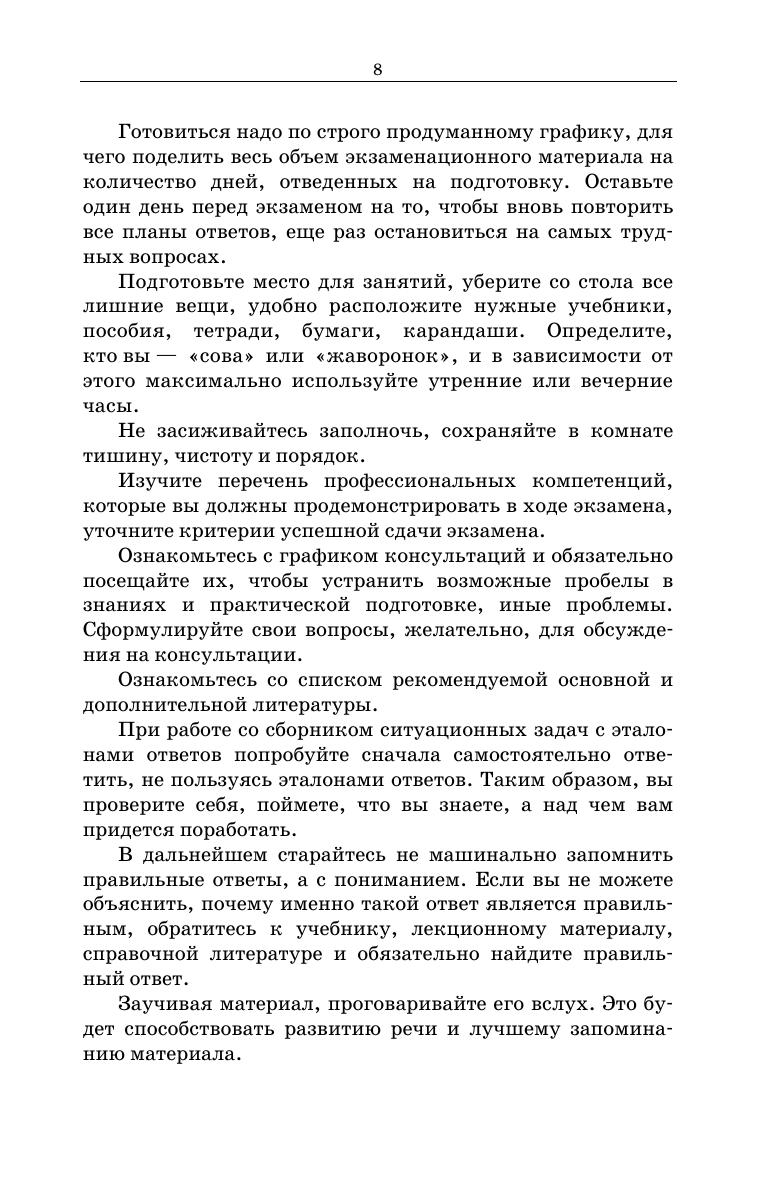 8

Готовиться надо по строго продуманному графику, для чего поделить весь объем экзаменационного материала на количество дней, отведенных на подготовку. Оставьте один день перед экзаменом на то, чтобы вновь повторить все планы ответов, еще раз остановиться на самых трудных вопросах.

Подготовьте место для занятий, уберите со стола все лишние вещи, удобно расположите нужные учебники, пособия, тетради, бумаги, карандаши. Определите, кто вы — «сова» или «жаворонок», и в зависимости от этого максимально используйте утренние или вечерние часы.

Не засиживайтесь заполночь, сохраняйте в комнате тишину, чистоту и порядок.

Изучите перечень профессиональных компетенций, которые вы должны продемонстрировать в ходе экзамена, уточните критерии успешной сдачи экзамена.

Ознакомьтесь с графиком консультаций и обязательно посещайте их, чтобы устранить возможные пробелы в знаниях и практической подготовке, иные проблемы. Сформулируйте свои вопросы, желательно, для обсуждения на консультации.

Ознакомьтесь со списком рекомендуемой основной и дополнительной литературы.

При работе со сборником ситуационных задач с эталонами ответов попробуйте сначала самостоятельно ответить, не пользуясь эталонами ответов. Таким образом, вы проверите себя, поймете, что вы знаете, а над чем вам придется поработать.

В дальнейшем старайтесь не машинально запомнить правильные ответы, а с пониманием. Если вы не можете объяснить, почему именно такой ответ является правильным, обратитесь к учебнику, лекционному материалу, справочной литературе и обязательно найдите правильный ответ.

Заучивая материал, проговаривайте его вслух. Это будет способствовать развитию речи и лучшему запоминанию материала.